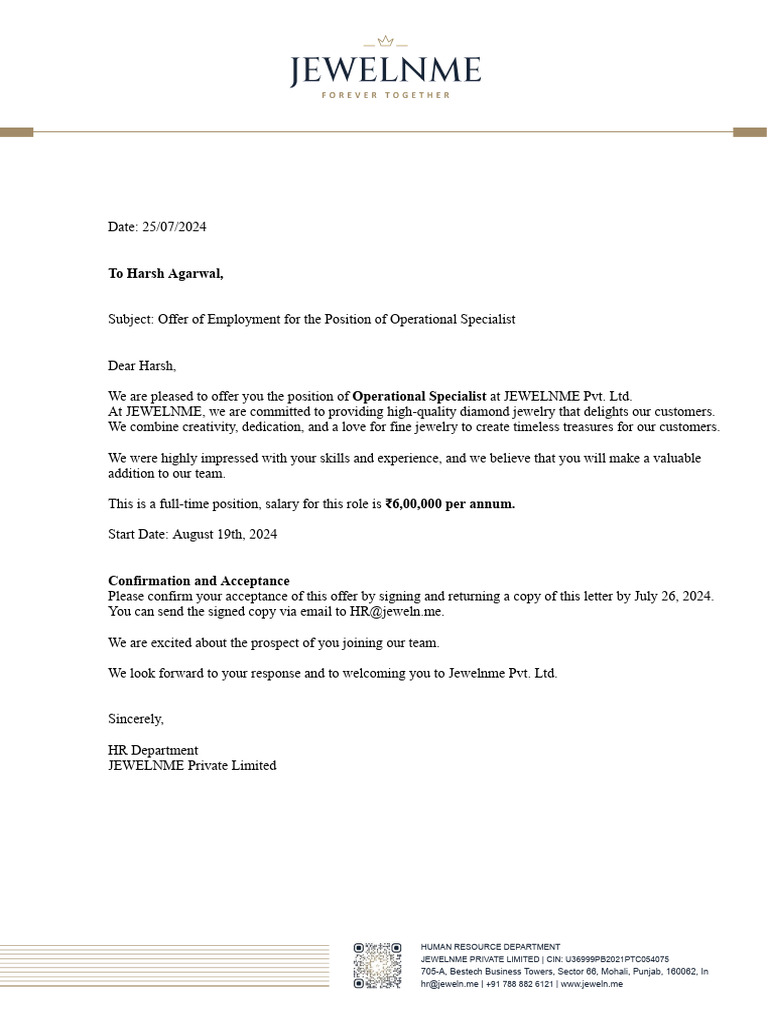 JEWELNME
FOREVER TOGETHER

Date: 25/07/2024

To Harsh Agarwal,

Subject: Offer of Employment for the Position of Operational Specialist

Dear Harsh,

We are pleased to offer you the position of Operational Specialist at JEWELNME Pvt. Ltd. At JEWELNME, we are committed to providing high-quality diamond jewelry that delights our customers. We combine creativity, dedication, and a love for fine jewelry to create timeless treasures for our customers.

We were highly impressed with your skills and experience, and we believe that you will make a valuable addition to our team.

This is a full-time position, salary for this role is ₹6,00,000 per annum.

Start Date: August 19th, 2024

Confirmation and Acceptance
Please confirm your acceptance of this offer by signing and returning a copy of this letter by July 26, 2024. You can send the signed copy via email to HR@jeweln.me.

We are excited about the prospect of you joining our team.

We look forward to your response and to welcoming you to Jewelnme Pvt. Ltd.

Sincerely,

HR Department
JEWELNME Private Limited

HUMAN RESOURCE DEPARTMENT
JEWELNME PRIVATE LIMITED | CIN: U36999PB2021PTC054075
705-A, Bestech Business Towers, Sector 66, Mohali, Punjab, 160062, In
hr@jeweln.me | +91 788 882 6121 | www.jeweln.me